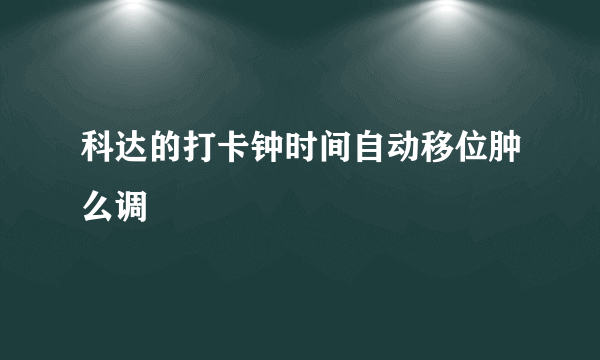 科达的打卡钟时间自动移位肿么调